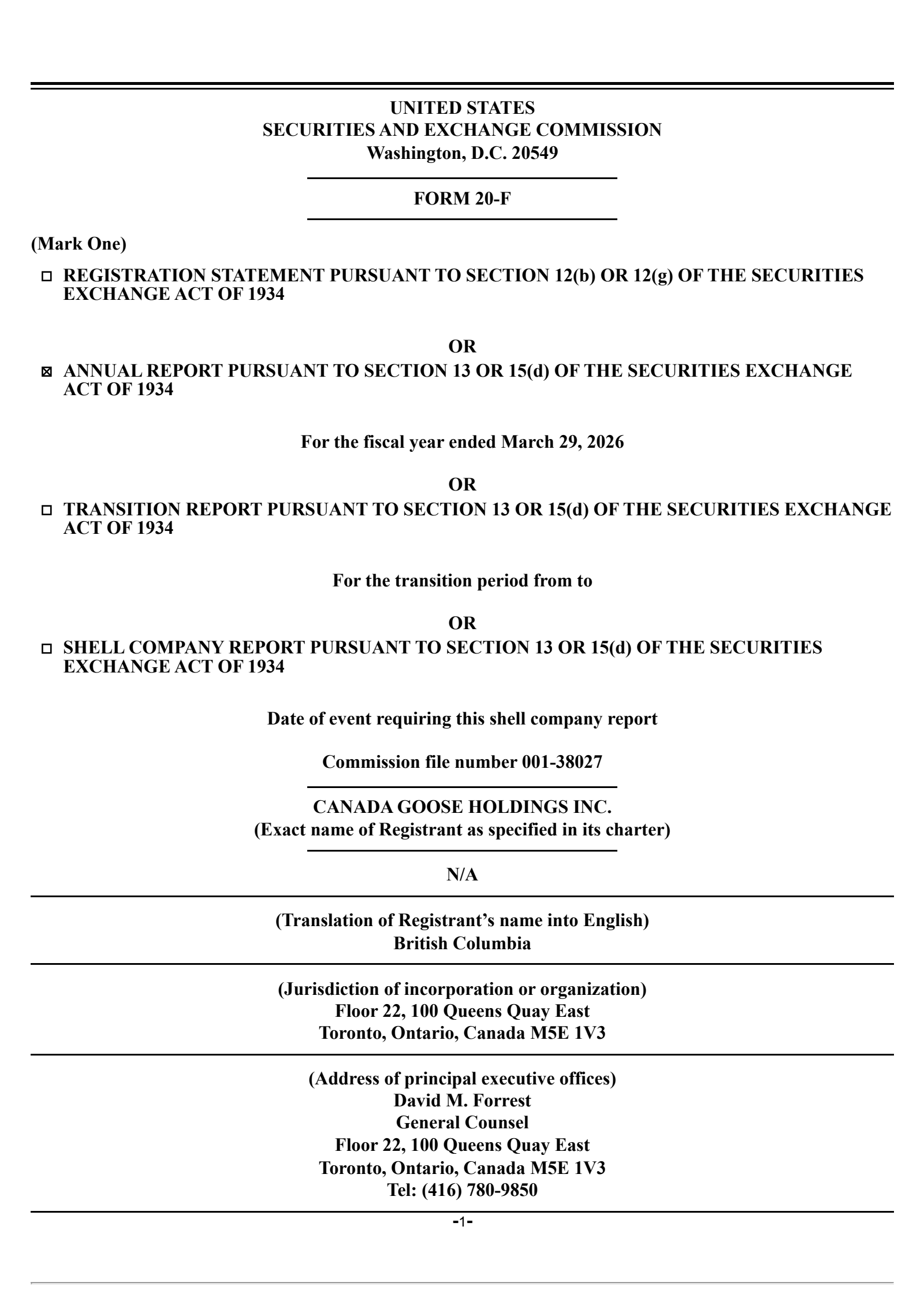 UNITED STATES
SECURITIES AND EXCHANGE COMMISSION
Washington, D.C. 20549

FORM 20-F

(Mark One)

☐ REGISTRATION STATEMENT PURSUANT TO SECTION 12(b) OR 12(g) OF THE SECURITIES EXCHANGE ACT OF 1934

OR

☒ ANNUAL REPORT PURSUANT TO SECTION 13 OR 15(d) OF THE SECURITIES EXCHANGE ACT OF 1934

For the fiscal year ended March 29, 2026

OR

☐ TRANSITION REPORT PURSUANT TO SECTION 13 OR 15(d) OF THE SECURITIES EXCHANGE ACT OF 1934

For the transition period from to

OR

☐ SHELL COMPANY REPORT PURSUANT TO SECTION 13 OR 15(d) OF THE SECURITIES EXCHANGE ACT OF 1934

Date of event requiring this shell company report

Commission file number 001-38027

CANADA GOOSE HOLDINGS INC.
(Exact name of Registrant as specified in its charter)

N/A

(Translation of Registrant's name into English)
British Columbia

(Jurisdiction of incorporation or organization)
Floor 22, 100 Queens Quay East
Toronto, Ontario, Canada M5E 1V3

(Address of principal executive offices)
David M. Forrest
General Counsel
Floor 22, 100 Queens Quay East
Toronto, Ontario, Canada M5E 1V3
Tel: (416) 780-9850

-1-